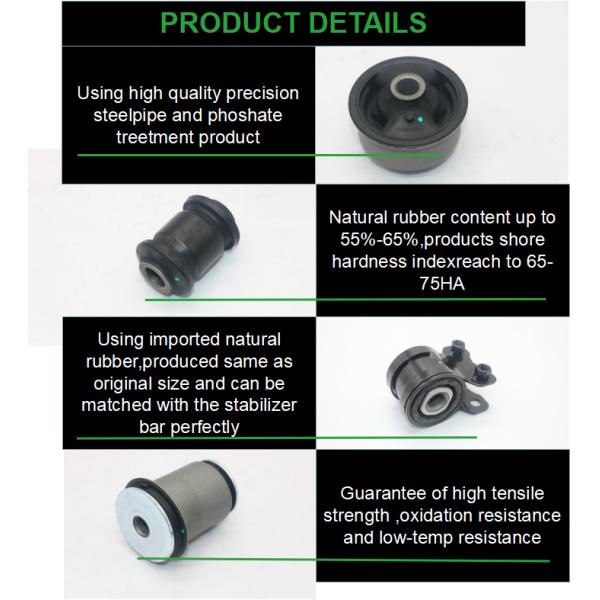 PRODUCT DETAILS

Using high quality precision steelpipe and phoshate treetment product

Natural rubber content up to 55%-65%,products shore hardness indexreach to 65-75HA

Using imported natural rubber,produced same as original size and can be matched with the stabilizer bar perfectly

Guarantee of high tensile strength ,oxidation resistance and low-temp resistance